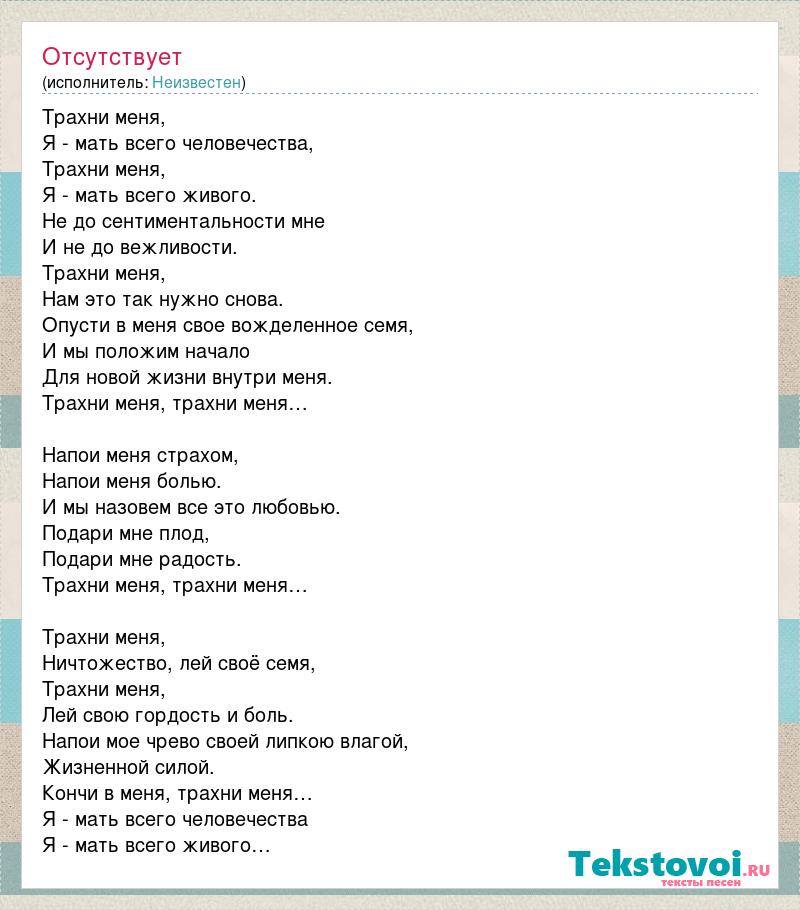 Отсутствует
(исполнитель: Неизвестен)

Трахни меня,
Я - мать всего человечества,
Трахни меня,
Я - мать всего живого.
Не до сентиментальности мне
И не до вежливости.
Трахни меня,
Нам это так нужно снова.
Опусти в меня свое вожделенное семя,
И мы положим начало
Для новой жизни внутри меня.
Трахни меня, трахни меня…

Напои меня страхом,
Напои меня болью.
И мы назовем все это любовью.
Подари мне плод,
Подари мне радость.
Трахни меня, трахни меня…

Трахни меня,
Ничтожество, лей своё семя,
Трахни меня,
Лей свою гордость и боль.
Напои мое чрево своей липкою влагой,
Жизненной силой.
Кончи в меня, трахни меня…
Я - мать всего человечества
Я - мать всего живого…

Tekstovoi.RU
тексты песен